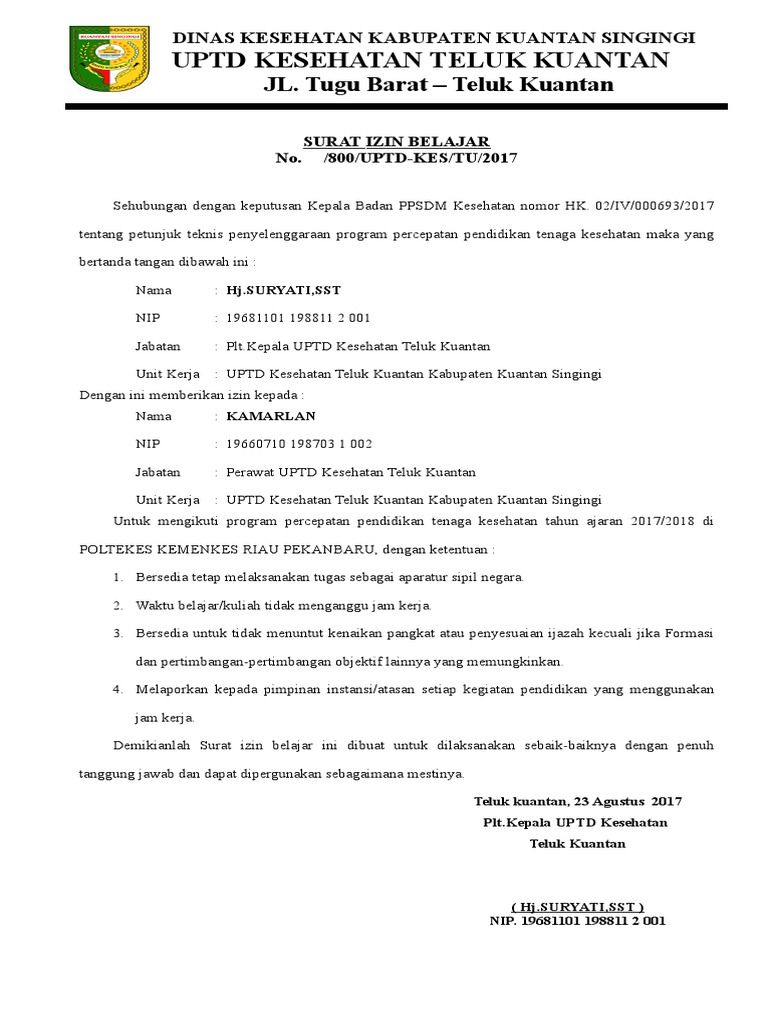 KUANTAN SINGINGI

DINAS KESEHATAN KABUPATEN KUANTAN SINGINGI
UPTD KESEHATAN TELUK KUANTAN
JL. Tugu Barat – Teluk Kuantan

SURAT IZIN BELAJAR
No. /800/UPTD-KES/TU/2017

Sehubungan dengan keputusan Kepala Badan PPSDM Kesehatan nomor HK. 02/IV/000693/2017 tentang petunjuk teknis penyelenggaraan program percepatan pendidikan tenaga kesehatan maka yang bertanda tangan dibawah ini :

Nama : Hj.SURYATI,SST
NIP : 19681101 198811 2 001
Jabatan : Plt.Kepala UPTD Kesehatan Teluk Kuantan
Unit Kerja : UPTD Kesehatan Teluk Kuantan Kabupaten Kuantan Singingi

Dengan ini memberikan izin kepada :
Nama : KAMARLAN
NIP : 19660710 198703 1 002
Jabatan : Perawat UPTD Kesehatan Teluk Kuantan
Unit Kerja : UPTD Kesehatan Teluk Kuantan Kabupaten Kuantan Singingi

Untuk mengikuti program percepatan pendidikan tenaga kesehatan tahun ajaran 2017/2018 di POLTEKES KEMENKES RIAU PEKANBARU, dengan ketentuan :

1. Bersedia tetap melaksanakan tugas sebagai aparatur sipil negara.
2. Waktu belajar/kuliah tidak menganggu jam kerja.
3. Bersedia untuk tidak menuntut kenaikan pangkat atau penyesuaian ijazah kecuali jika Formasi dan pertimbangan-pertimbangan objektif lainnya yang memungkinkan.
4. Melaporkan kepada pimpinan instansi/atasan setiap kegiatan pendidikan yang menggunakan jam kerja.

Demikianlah Surat izin belajar ini dibuat untuk dilaksanakan sebaik-baiknya dengan penuh tanggung jawab dan dapat dipergunakan sebagaimana mestinya.

Teluk kuantan, 23 Agustus 2017
Plt.Kepala UPTD Kesehatan
Teluk Kuantan

( Hj.SURYATI,SST )
NIP. 19681101 198811 2 001